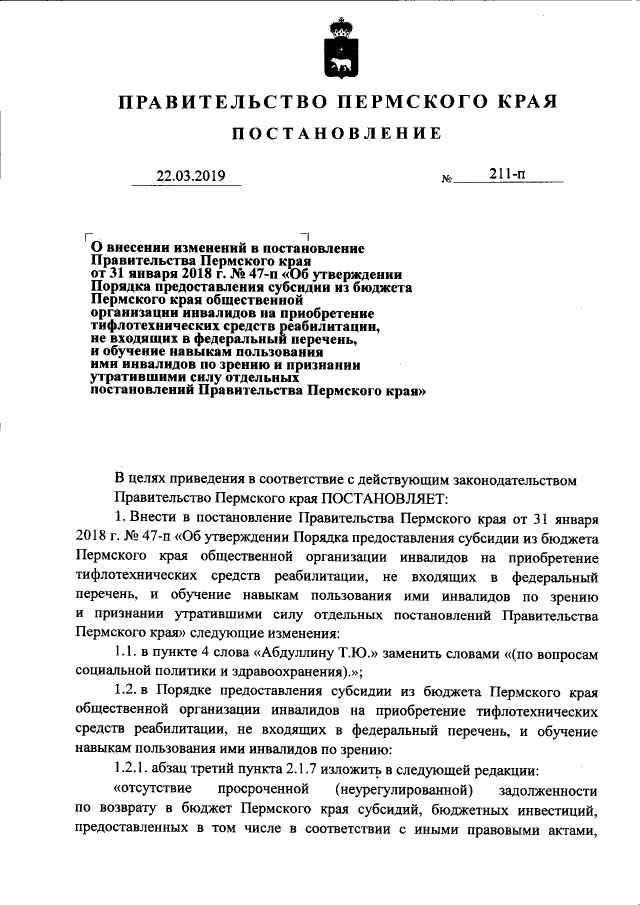 ПРАВИТЕЛЬСТВО ПЕРМСКОГО КРАЯ

ПОСТАНОВЛЕНИЕ

22.03.2019 № 211-п

О внесении изменений в постановление Правительства Пермского края от 31 января 2018 г. № 47-п «Об утверждении Порядка предоставления субсидии из бюджета Пермского края общественной организации инвалидов на приобретение тифлотехнических средств реабилитации, не входящих в федеральный перечень, и обучение навыкам пользования ими инвалидов по зрению и признании утратившими силу отдельных постановлений Правительства Пермского края»

В целях приведения в соответствие с действующим законодательством Правительство Пермского края ПОСТАНОВЛЯЕТ:

1. Внести в постановление Правительства Пермского края от 31 января 2018 г. № 47-п «Об утверждении Порядка предоставления субсидии из бюджета Пермского края общественной организации инвалидов на приобретение тифлотехнических средств реабилитации, не входящих в федеральный перечень, и обучение навыкам пользования ими инвалидов по зрению и признании утратившими силу отдельных постановлений Правительства Пермского края» следующие изменения:

1.1. в пункте 4 слова «Абдуллину Т.Ю.» заменить словами «(по вопросам социальной политики и здравоохранения).»;

1.2. в Порядке предоставления субсидии из бюджета Пермского края общественной организации инвалидов на приобретение тифлотехнических средств реабилитации, не входящих в федеральный перечень, и обучение навыкам пользования ими инвалидов по зрению:

1.2.1. абзац третий пункта 2.1.7 изложить в следующей редакции:

«отсутствие просроченной (неурегулированной) задолженности по возврату в бюджет Пермского края субсидий, бюджетных инвестиций, предоставленных в том числе в соответствии с иными правовыми актами,